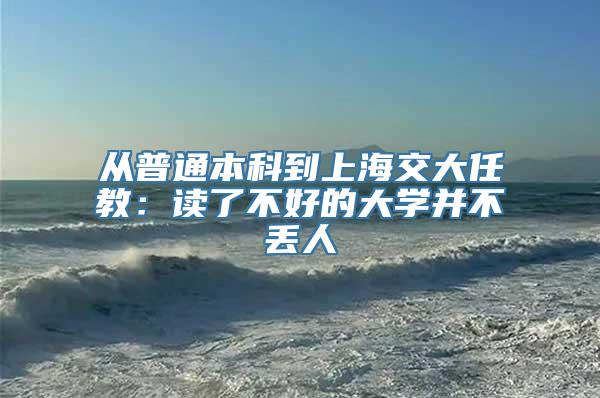 从普通本科到上海交大任教：读了不好的大学并不丢人